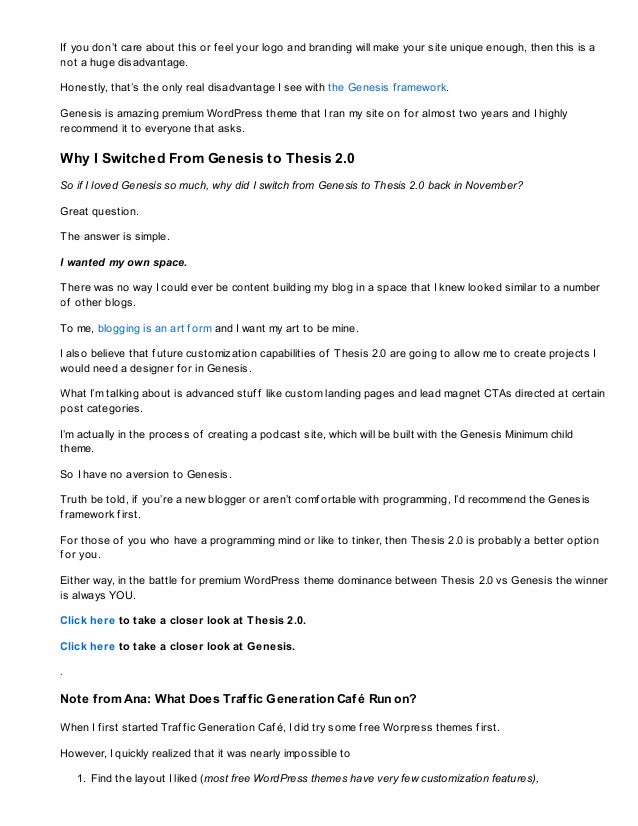 If you don't care about this or feel your logo and branding will make your site unique enough, then this is a not a huge disadvantage.

Honestly, that's the only real disadvantage I see with the Genesis framework.

Genesis is amazing premium WordPress theme that I ran my site on for almost two years and I highly recommend it to everyone that asks.

Why I Switched From Genesis to Thesis 2.0

So if I loved Genesis so much, why did I switch from Genesis to Thesis 2.0 back in November?

Great question.

The answer is simple.

I wanted my own space.

There was no way I could ever be content building my blog in a space that I knew looked similar to a number of other blogs.

To me, blogging is an art form and I want my art to be mine.

I also believe that future customization capabilities of Thesis 2.0 are going to allow me to create projects I would need a designer for in Genesis.

What I'm talking about is advanced stuff like custom landing pages and lead magnet CTAs directed at certain post categories.

I'm actually in the process of creating a podcast site, which will be built with the Genesis Minimum child theme.

So I have no aversion to Genesis.

Truth be told, if you're a new blogger or aren't comfortable with programming, I'd recommend the Genesis framework first.

For those of you who have a programming mind or like to tinker, then Thesis 2.0 is probably a better option for you.

Either way, in the battle for premium WordPress theme dominance between Thesis 2.0 vs Genesis the winner is always YOU.

Click here to take a closer look at Thesis 2.0.

Click here to take a closer look at Genesis.

.

Note from Ana: What Does Traffic Generation Café Run on?

When I first started Traffic Generation Café, I did try some free Worpress themes first.

However, I quickly realized that it was nearly impossible to

1. Find the layout I liked (most free WordPress themes have very few customization features),